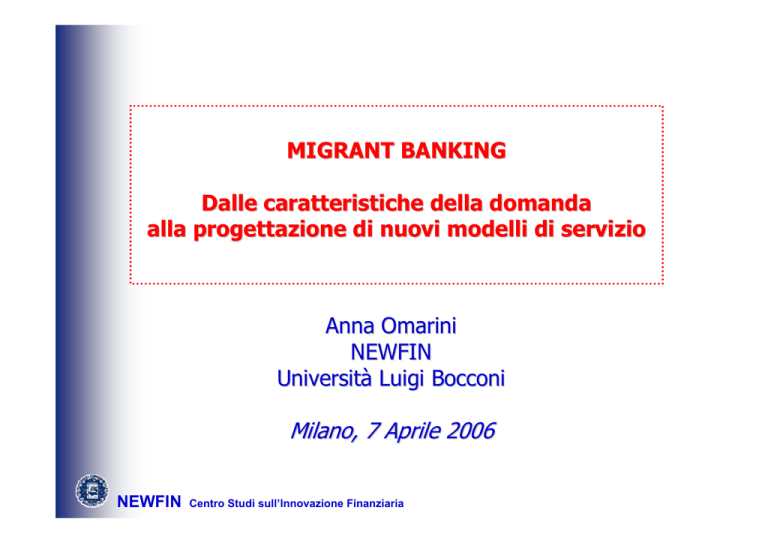 MIGRANT BANKING

Dalle caratteristiche della domanda alla progettazione di nuovi modelli di servizio

Anna Omarini
NEWFIN
Università Luigi Bocconi

Milano, 7 Aprile 2006

NEWFIN Centro Studi sull'Innovazione Finanziaria